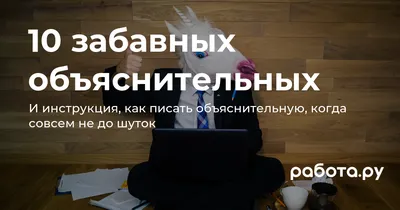 10 забавных объяснительных

И инструкция, как писать объяснительную, когда совсем не до шуток

работа.ру